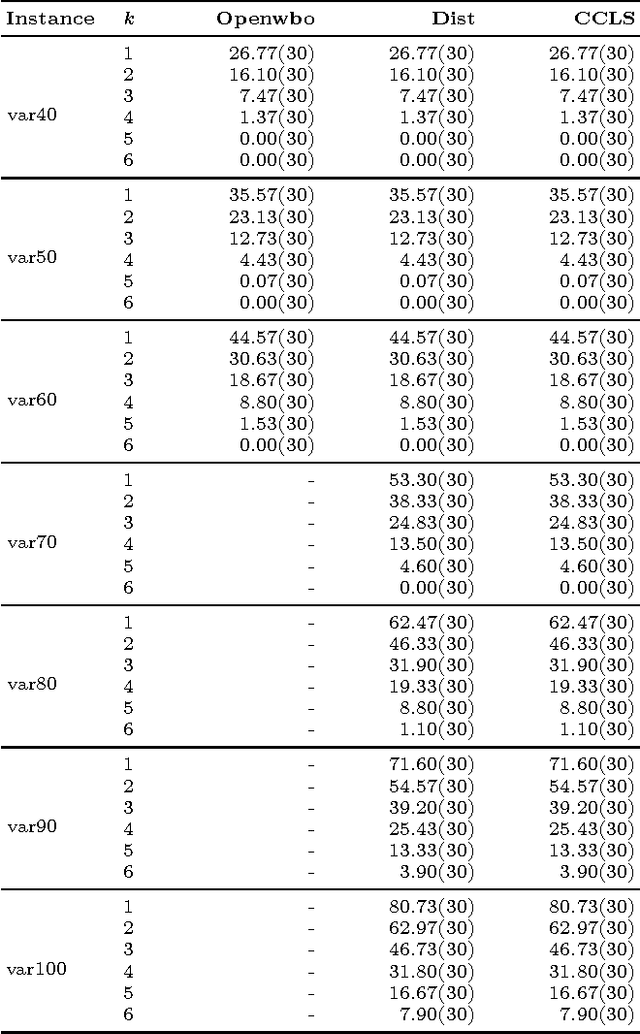 | Instance | $k$ | Openwbo | Dist | CCLS |
|---|---|---|---|---|
| var40 | 1 | 26.77(30) | 26.77(30) | 26.77(30) |
| | 2 | 16.10(30) | 16.10(30) | 16.10(30) |
| | 3 | 7.47(30) | 7.47(30) | 7.47(30) |
| | 4 | 1.37(30) | 1.37(30) | 1.37(30) |
| | 5 | 0.00(30) | 0.00(30) | 0.00(30) |
| | 6 | 0.00(30) | 0.00(30) | 0.00(30) |
| var50 | 1 | 35.57(30) | 35.57(30) | 35.57(30) |
| | 2 | 23.13(30) | 23.13(30) | 23.13(30) |
| | 3 | 12.73(30) | 12.73(30) | 12.73(30) |
| | 4 | 4.43(30) | 4.43(30) | 4.43(30) |
| | 5 | 0.07(30) | 0.07(30) | 0.07(30) |
| | 6 | 0.00(30) | 0.00(30) | 0.00(30) |
| var60 | 1 | 44.57(30) | 44.57(30) | 44.57(30) |
| | 2 | 30.63(30) | 30.63(30) | 30.63(30) |
| | 3 | 18.67(30) | 18.67(30) | 18.67(30) |
| | 4 | 8.80(30) | 8.80(30) | 8.80(30) |
| | 5 | 1.53(30) | 1.53(30) | 1.53(30) |
| | 6 | 0.00(30) | 0.00(30) | 0.00(30) |
| var70 | 1 | - | 53.30(30) | 53.30(30) |
| | 2 | - | 38.33(30) | 38.33(30) |
| | 3 | - | 24.83(30) | 24.83(30) |
| | 4 | - | 13.50(30) | 13.50(30) |
| | 5 | - | 4.60(30) | 4.60(30) |
| | 6 | - | 0.00(30) | 0.00(30) |
| var80 | 1 | - | 62.47(30) | 62.47(30) |
| | 2 | - | 46.33(30) | 46.33(30) |
| | 3 | - | 31.90(30) | 31.90(30) |
| | 4 | - | 19.33(30) | 19.33(30) |
| | 5 | - | 8.80(30) | 8.80(30) |
| | 6 | - | 1.10(30) | 1.10(30) |
| var90 | 1 | - | 71.60(30) | 71.60(30) |
| | 2 | - | 54.57(30) | 54.57(30) |
| | 3 | - | 39.20(30) | 39.20(30) |
| | 4 | - | 25.43(30) | 25.43(30) |
| | 5 | - | 13.33(30) | 13.33(30) |
| | 6 | - | 3.90(30) | 3.90(30) |
| var100 | 1 | - | 80.73(30) | 80.73(30) |
| | 2 | - | 62.97(30) | 62.97(30) |
| | 3 | - | 46.73(30) | 46.73(30) |
| | 4 | - | 31.80(30) | 31.80(30) |
| | 5 | - | 16.67(30) | 16.67(30) |
| | 6 | - | 7.90(30) | 7.90(30) |